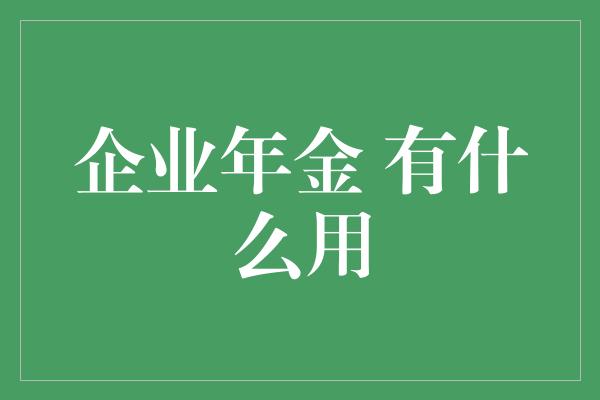 企业年金 有什么用